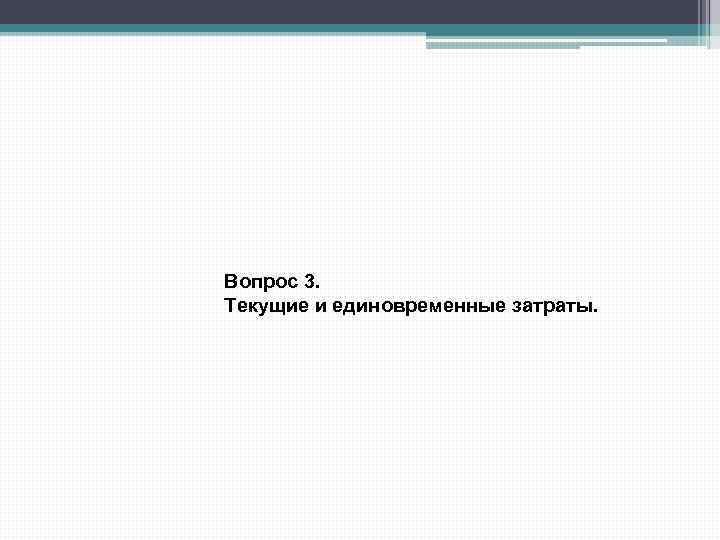 Вопрос 3.
Текущие и единовременные затраты.